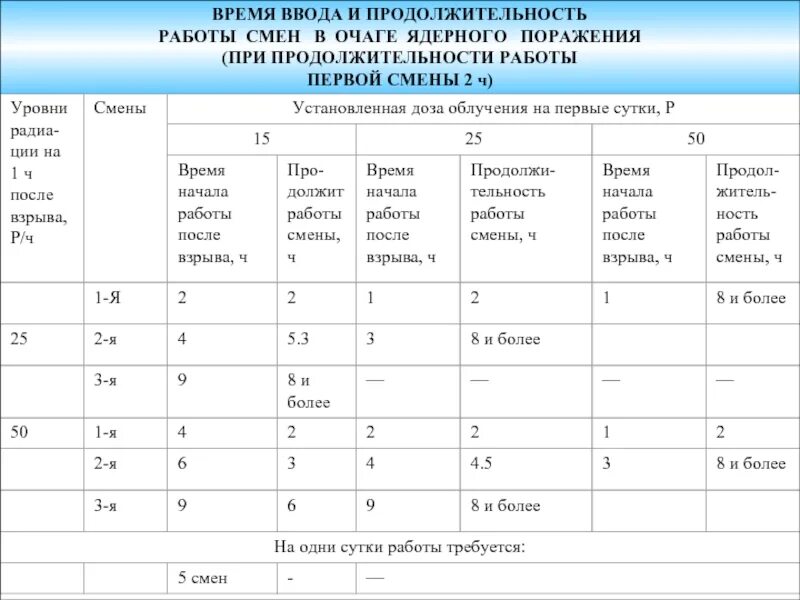 ВРЕМЯ ВВОДА И ПРОДОЛЖИТЕЛЬНОСТЬ РАБОТЫ СМЕН В ОЧАГЕ ЯДЕРНОГО ПОРАЖЕНИЯ (ПРИ ПРОДОЛЖИТЕЛЬНОСТИ РАБОТЫ ПЕРВОЙ СМЕНЫ 2 ч)

| Уровни радиации на 1 ч после взрыва, Р/ч | Смены | Установленная доза облучения на первые сутки, Р | | | | | |
|---|---|---|---|---|---|---|---|
| | | 15 | | 25 | | 50 | |
| | | Время начала работы после взрыва, ч | Продолжит работы смены, ч | Время начала работы после взрыва, ч | Продолжительность работы смены, ч | Время начала работы после взрыва, ч | Продолжительность работы смены, ч |
| | 1-Я | 2 | 2 | 1 | 2 | 1 | 8 и более |
| 25 | 2-я | 4 | 5.3 | 3 | 8 и более | | |
| | 3-я | 9 | 8 и более | — | — | — | — |
| 50 | 1-я | 4 | 2 | 2 | 2 | 1 | 2 |
| | 2-я | 6 | 3 | 4 | 4.5 | 3 | 8 и более |
| | 3-я | 9 | 6 | 9 | 8 и более | | |
| На одни сутки работы требуется: | | | | | | | |
| | | 5 смен | - | — | | | |